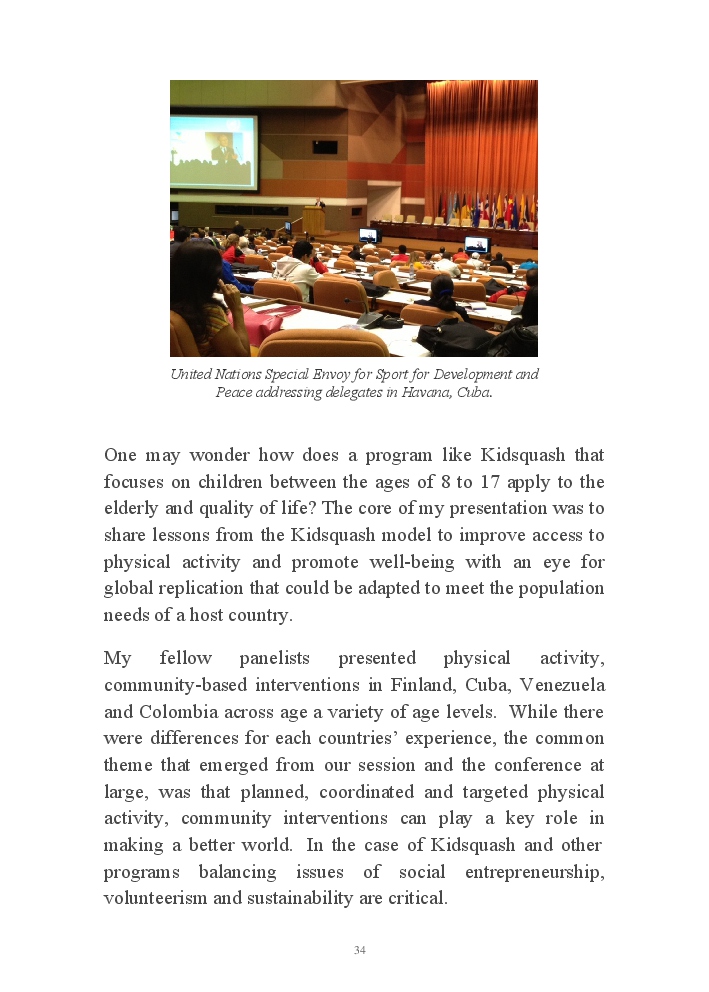 United Nations Special Envoy for Sport for Development and Peace addressing delegates in Havana, Cuba.

One may wonder how does a program like Kidsquash that focuses on children between the ages of 8 to 17 apply to the elderly and quality of life? The core of my presentation was to share lessons from the Kidsquash model to improve access to physical activity and promote well-being with an eye for global replication that could be adapted to meet the population needs of a host country.

My fellow panelists presented physical activity, community-based interventions in Finland, Cuba, Venezuela and Colombia across age a variety of age levels. While there were differences for each countries' experience, the common theme that emerged from our session and the conference at large, was that planned, coordinated and targeted physical activity, community interventions can play a key role in making a better world. In the case of Kidsquash and other programs balancing issues of social entrepreneurship, volunteerism and sustainability are critical.

34